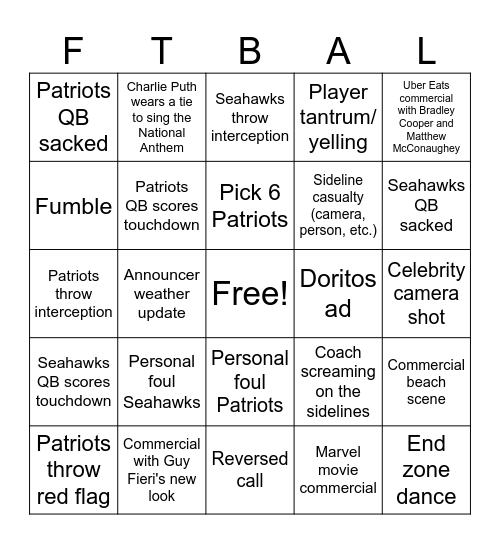 | F | T | B | A | L |
|---|---|---|---|---|
| Patriots QB sacked | Charlie Puth wears a tie to sing the National Anthem | Seahawks throw interception | Player tantrum/ yelling | Uber Eats commercial with Bradley Cooper and Matthew McConaughey |
| Fumble | Patriots QB scores touchdown | Pick 6 Patriots | Sideline casualty (camera, person, etc.) | Seahawks QB sacked |
| Patriots throw interception | Announcer weather update | Free! | Doritos ad | Celebrity camera shot |
| Seahawks QB scores touchdown | Personal foul Seahawks | Personal foul Patriots | Coach screaming on the sidelines | Commercial beach scene |
| Patriots throw red flag | Commercial with Guy Fieri's new look | Reversed call | Marvel movie commercial | End zone dance |